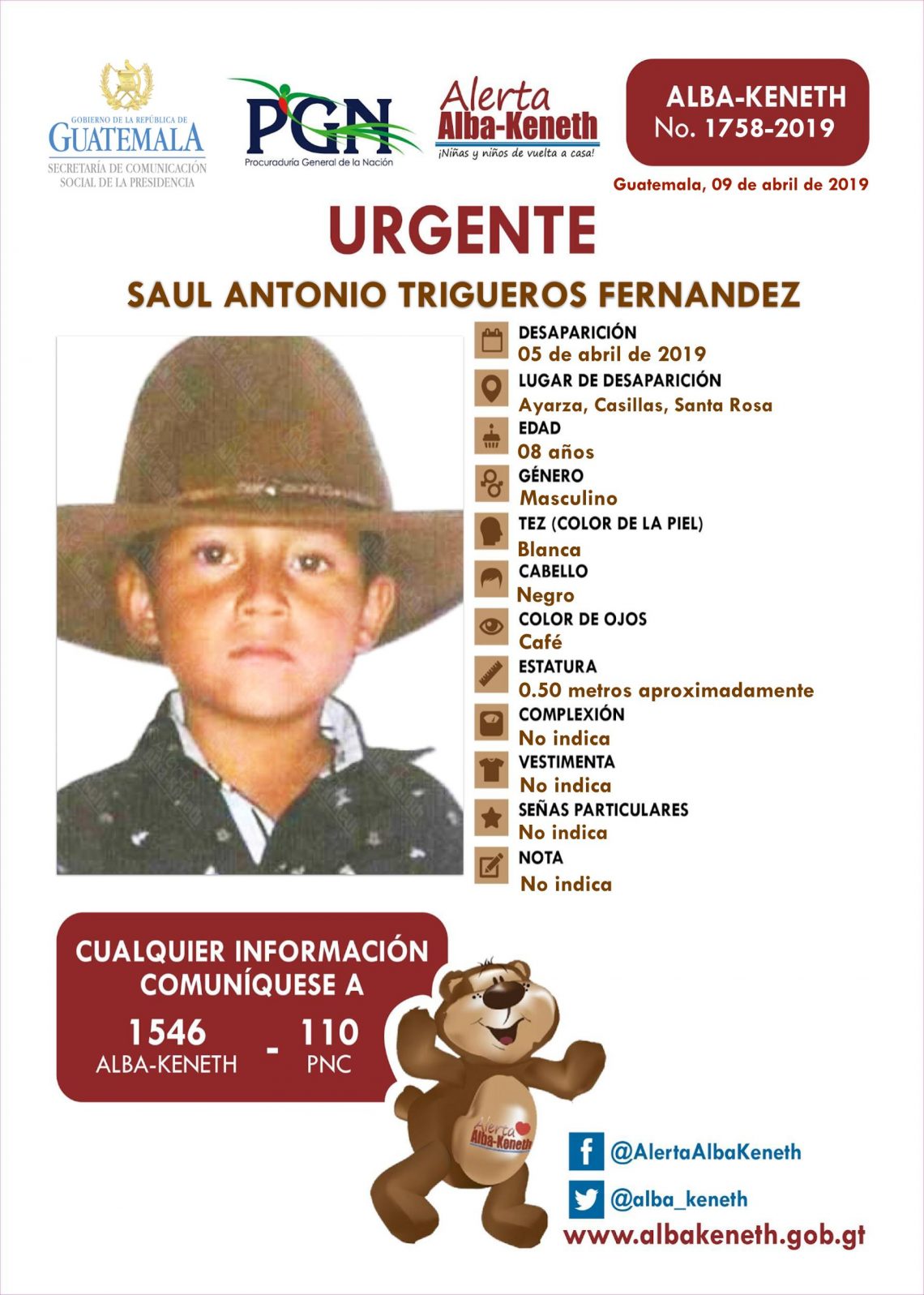 GOBIERNO DE LA REPÚBLICA DE
GUATEMALA
SECRETARÍA DE COMUNICACIÓN SOCIAL DE LA PRESIDENCIA

PGN
Procuraduría General de la Nación

Alerta
Alba-Keneth
¡Niñas y niños de vuelta a casa!

ALBA-KENETH
No. 1758-2019

Guatemala, 09 de abril de 2019

URGENTE

SAUL ANTONIO TRIGUEROS FERNANDEZ

DESAPARICIÓN
05 de abril de 2019

LUGAR DE DESAPARICIÓN
Ayarza, Casillas, Santa Rosa

EDAD
08 años

GÉNERO
Masculino

TEZ (COLOR DE LA PIEL)
Blanca

CABELLO
Negro

COLOR DE OJOS
Café

ESTATURA
0.50 metros aproximadamente

COMPLEXIÓN
No indica

VESTIMENTA
No indica

SEÑAS PARTICULARES
No indica

NOTA
No indica

CUALQUIER INFORMACIÓN COMUNÍQUESE A
1546
ALBA-KENETH
-
110
PNC

Alerta
Alba-Keneth

@AlertaAlbaKeneth
@alba_keneth
www.albakeneth.gob.gt